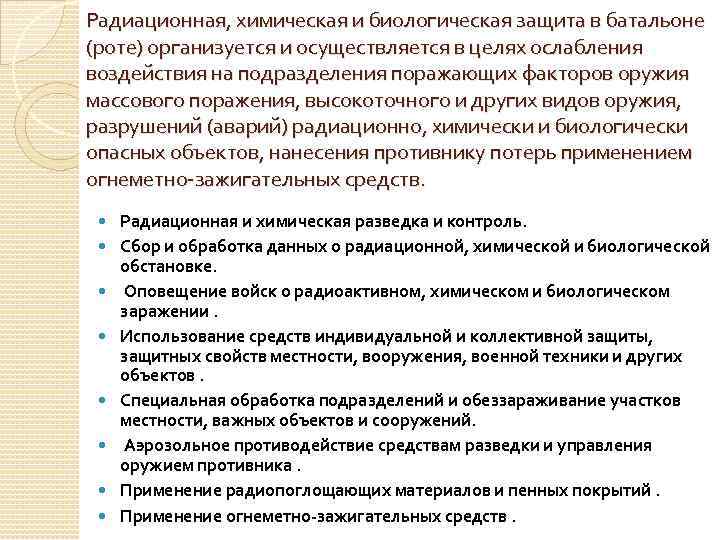 Радиационная, химическая и биологическая защита в батальоне (роте) организуется и осуществляется в целях ослабления воздействия на подразделения поражающих факторов оружия массового поражения, высокоточного и других видов оружия, разрушений (аварий) радиационно, химически и биологически опасных объектов, нанесения противнику потерь применением огнеметно-зажигательных средств.

- Радиационная и химическая разведка и контроль.
- Сбор и обработка данных о радиационной, химической и биологической обстановке.
- Оповещение войск о радиоактивном, химическом и биологическом заражении .
- Использование средств индивидуальной и коллективной защиты, защитных свойств местности, вооружения, военной техники и других объектов .
- Специальная обработка подразделений и обеззараживание участков местности, важных объектов и сооружений.
- Аэрозольное противодействие средствам разведки и управления оружием противника .
- Применение радиопоглощающих материалов и пенных покрытий .
- Применение огнеметно-зажигательных средств .